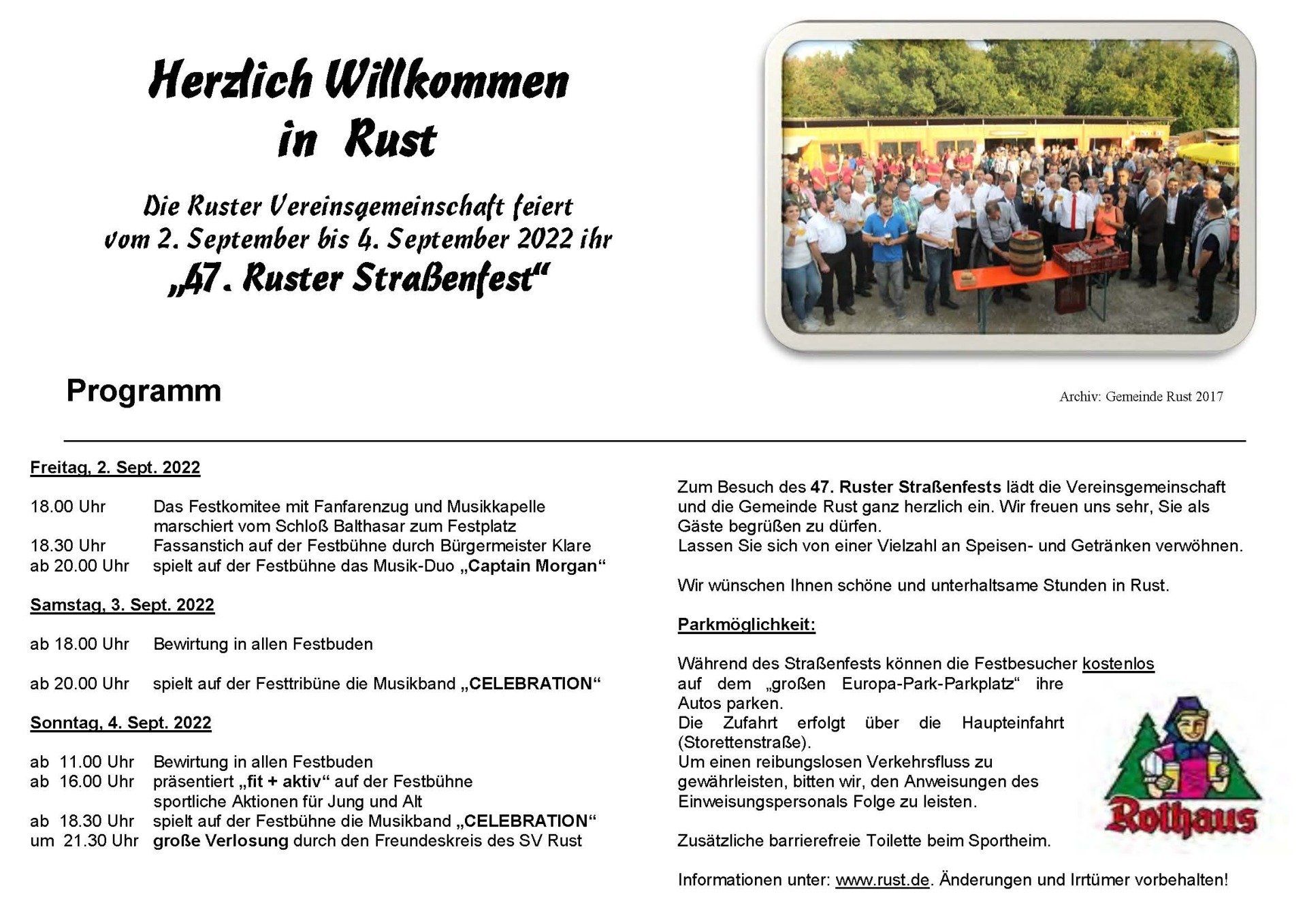 Herzlich Willkommen in Rust

Die Ruster Vereinsgemeinschaft feiert vom 2. September bis 4. September 2022 ihr „47. Ruster Straßenfest“

Archiv: Gemeinde Rust 2017

Programm

Freitag, 2. Sept. 2022

18.00 Uhr Das Festkomitee mit Fanfarenzug und Musikkapelle marschiert vom Schloß Balthasar zum Festplatz
18.30 Uhr Fassanstich auf der Festbühne durch Bürgermeister Klare
ab 20.00 Uhr spielt auf der Festbühne das Musik-Duo „Captain Morgan“

Samstag, 3. Sept. 2022

ab 18.00 Uhr Bewirtung in allen Festbuden

ab 20.00 Uhr spielt auf der Festtribüne die Musikband „CELEBRATION“

Sonntag, 4. Sept. 2022

ab 11.00 Uhr Bewirtung in allen Festbuden
ab 16.00 Uhr präsentiert „fit + aktiv“ auf der Festbühne sportliche Aktionen für Jung und Alt
ab 18.30 Uhr spielt auf der Festbühne die Musikband „CELEBRATION“
um 21.30 Uhr große Verlosung durch den Freundeskreis des SV Rust

Zum Besuch des 47. Ruster Straßenfests lädt die Vereinsgemeinschaft und die Gemeinde Rust ganz herzlich ein. Wir freuen uns sehr, Sie als Gäste begrüßen zu dürfen.
Lassen Sie sich von einer Vielzahl an Speisen- und Getränken verwöhnen.

Wir wünschen Ihnen schöne und unterhaltsame Stunden in Rust.

Parkmöglichkeit:

Während des Straßenfests können die Festbesucher kostenlos auf dem „großen Europa-Park-Parkplatz“ ihre Autos parken.
Die Zufahrt erfolgt über die Haupteinfahrt (Storettenstraße).
Um einen reibungslosen Verkehrsfluss zu gewährleisten, bitten wir, den Anweisungen des Einweisungspersonals Folge zu leisten.

Zusätzliche barrierefreie Toilette beim Sportheim.

Informationen unter: www.rust.de. Änderungen und Irrtümer vorbehalten!

Rothaus